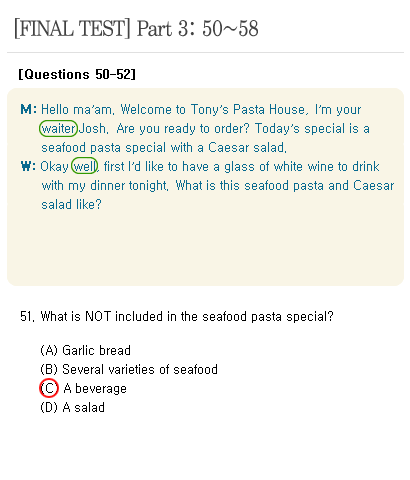 [FINAL TEST] Part 3: 50~58

[Questions 50-52]

M: Hello ma'am. Welcome to Tony's Pasta House. I'm your waiter Josh. Are you ready to order? Today's special is a seafood pasta special with a Caesar salad.
W: Okay well, first I'd like to have a glass of white wine to drink with my dinner tonight. What is this seafood pasta and Caesar salad like?

51. What is NOT included in the seafood pasta special?

(A) Garlic bread
(B) Several varieties of seafood
(C) A beverage
(D) A salad